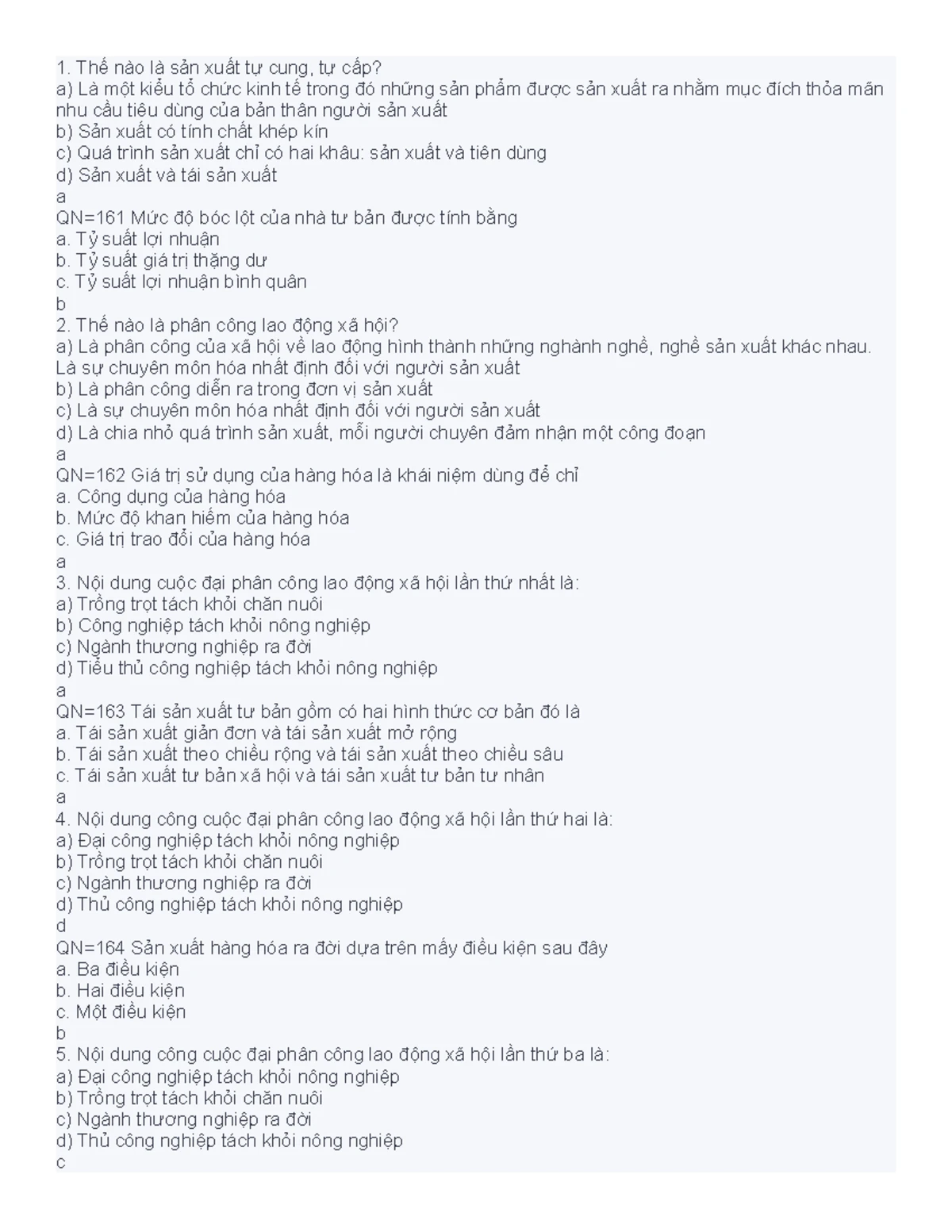 1. Thế nào là sản xuất tự cung, tự cấp?
a) Là một kiểu tổ chức kinh tế trong đó những sản phẩm được sản xuất ra nhằm mục đích thỏa mãn nhu cầu tiêu dùng của bản thân người sản xuất
b) Sản xuất có tính chất khép kín
c) Quá trình sản xuất chỉ có hai khâu: sản xuất và tiên dùng
d) Sản xuất và tái sản xuất
a
QN=161 Mức độ bóc lột của nhà tư bản được tính bằng
a. Tỷ suất lợi nhuận
b. Tỷ suất giá trị thặng dư
c. Tỷ suất lợi nhuận bình quân
b
2. Thế nào là phân công lao động xã hội?
a) Là phân công của xã hội về lao động hình thành những nghành nghề, nghề sản xuất khác nhau. Là sự chuyên môn hóa nhất định đối với người sản xuất
b) Là phân công diễn ra trong đơn vị sản xuất
c) Là sự chuyên môn hóa nhất định đối với người sản xuất
d) Là chia nhỏ quá trình sản xuất, mỗi người chuyên đảm nhận một công đoạn
a
QN=162 Giá trị sử dụng của hàng hóa là khái niệm dùng để chỉ
a. Công dụng của hàng hóa
b. Mức độ khan hiếm của hàng hóa
c. Giá trị trao đổi của hàng hóa
a
3. Nội dung cuộc đại phân công lao động xã hội lần thứ nhất là:
a) Trồng trọt tách khỏi chăn nuôi
b) Công nghiệp tách khỏi nông nghiệp
c) Ngành thương nghiệp ra đời
d) Tiểu thủ công nghiệp tách khỏi nông nghiệp
a
QN=163 Tái sản xuất tư bản gồm có hai hình thức cơ bản đó là
a. Tái sản xuất giản đơn và tái sản xuất mở rộng
b. Tái sản xuất theo chiều rộng và tái sản xuất theo chiều sâu
c. Tái sản xuất tư bản xã hội và tái sản xuất tư bản tư nhân
a
4. Nội dung công cuộc đại phân công lao động xã hội lần thứ hai là:
a) Đại công nghiệp tách khỏi nông nghiệp
b) Trồng trọt tách khỏi chăn nuôi
c) Ngành thương nghiệp ra đời
d) Thủ công nghiệp tách khỏi nông nghiệp
d
QN=164 Sản xuất hàng hóa ra đời dựa trên mấy điều kiện sau đây
a. Ba điều kiện
b. Hai điều kiện
c. Một điều kiện
b
5. Nội dung công cuộc đại phân công lao động xã hội lần thứ ba là:
a) Đại công nghiệp tách khỏi nông nghiệp
b) Trồng trọt tách khỏi chăn nuôi
c) Ngành thương nghiệp ra đời
d) Thủ công nghiệp tách khỏi nông nghiệp
c